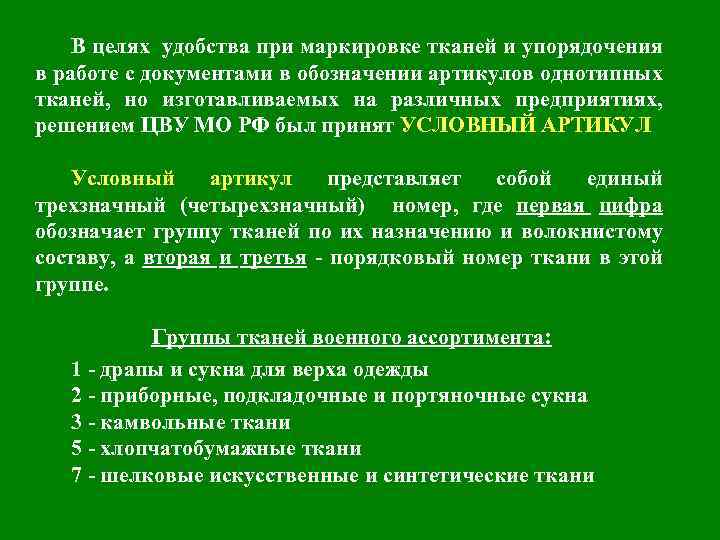 В целях удобства при маркировке тканей и упорядочения в работе с документами в обозначении артикулов однотипных тканей, но изготавливаемых на различных предприятиях, решением ЦВУ МО РФ был принят УСЛОВНЫЙ АРТИКУЛ

Условный артикул представляет собой единый трехзначный (четырехзначный) номер, где первая цифра обозначает группу тканей по их назначению и волокнистому составу, а вторая и третья - порядковый номер ткани в этой группе.

Группы тканей военного ассортимента:

1 - драпы и сукна для верха одежды
2 - приборные, подкладочные и портяночные сукна
3 - камвольные ткани
5 - хлопчатобумажные ткани
7 - шелковые искусственные и синтетические ткани